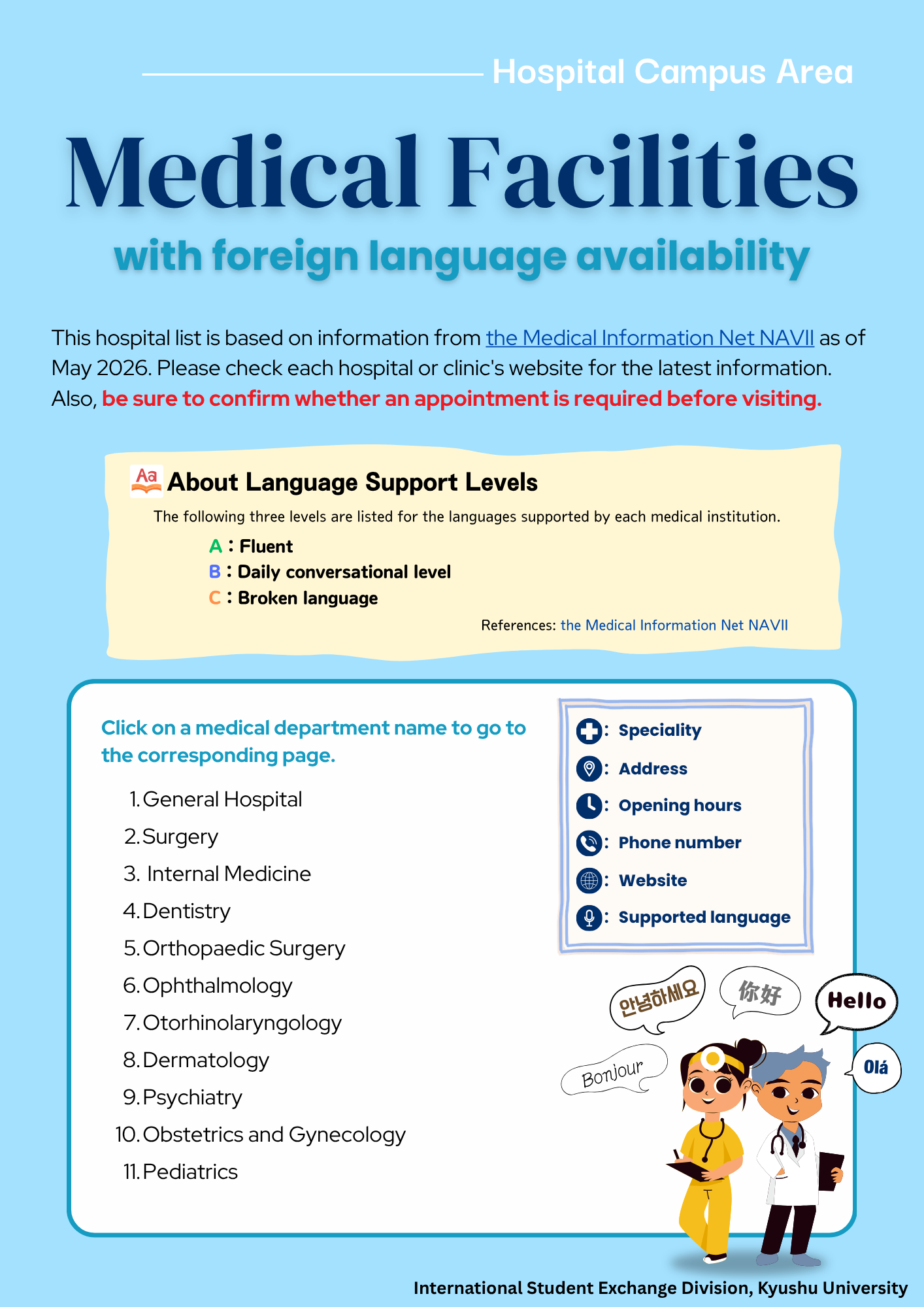 Hospital Campus Area

Medical Facilities

with foreign language availability

This hospital list is based on information from the Medical Information Net NAVII as of May 2026. Please check each hospital or clinic's website for the latest information. Also, be sure to confirm whether an appointment is required before visiting.

Aa About Language Support Levels

The following three levels are listed for the languages supported by each medical institution.

A : Fluent
B : Daily conversational level
C : Broken language

References: the Medical Information Net NAVII

Click on a medical department name to go to the corresponding page.

1. General Hospital
2. Surgery
3. Internal Medicine
4. Dentistry
5. Orthopaedic Surgery
6. Ophthalmology
7. Otorhinolaryngology
8. Dermatology
9. Psychiatry
10. Obstetrics and Gynecology
11. Pediatrics

: Speciality
: Address
: Opening hours
: Phone number
: Website
: Supported language

안녕하세요
你好
Hello
Bonjour
Olá

International Student Exchange Division, Kyushu University